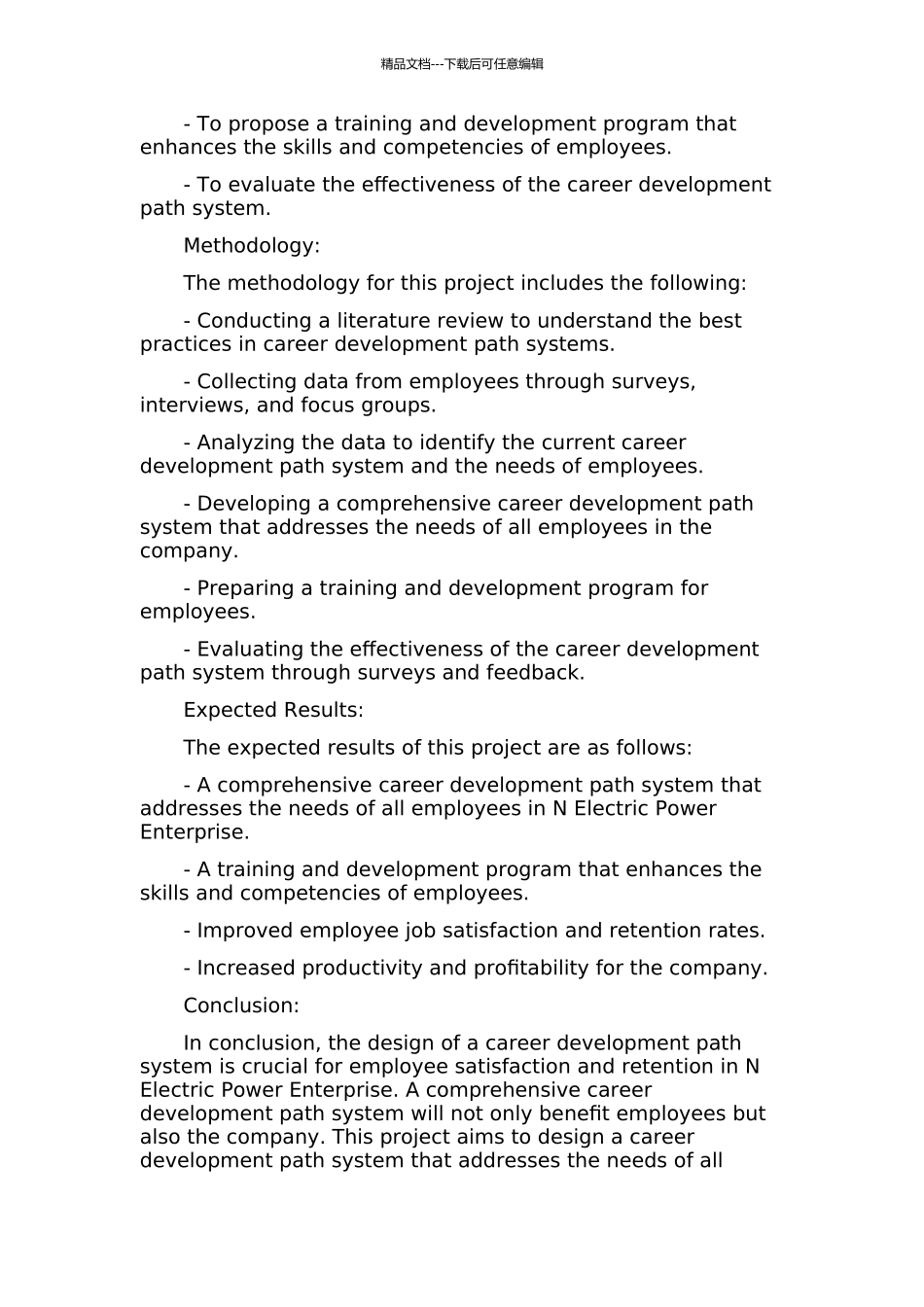 精品文档---下载后可任意编辑

- To propose a training and development program that enhances the skills and competencies of employees.

- To evaluate the effectiveness of the career development path system.

Methodology:

The methodology for this project includes the following:

- Conducting a literature review to understand the best practices in career development path systems.

- Collecting data from employees through surveys, interviews, and focus groups.

- Analyzing the data to identify the current career development path system and the needs of employees.

- Developing a comprehensive career development path system that addresses the needs of all employees in the company.

- Preparing a training and development program for employees.

- Evaluating the effectiveness of the career development path system through surveys and feedback.

Expected Results:

The expected results of this project are as follows:

- A comprehensive career development path system that addresses the needs of all employees in N Electric Power Enterprise.

- A training and development program that enhances the skills and competencies of employees.

- Improved employee job satisfaction and retention rates.

- Increased productivity and profitability for the company.

Conclusion:

In conclusion, the design of a career development path system is crucial for employee satisfaction and retention in N Electric Power Enterprise. A comprehensive career development path system will not only benefit employees but also the company. This project aims to design a career development path system that addresses the needs of all